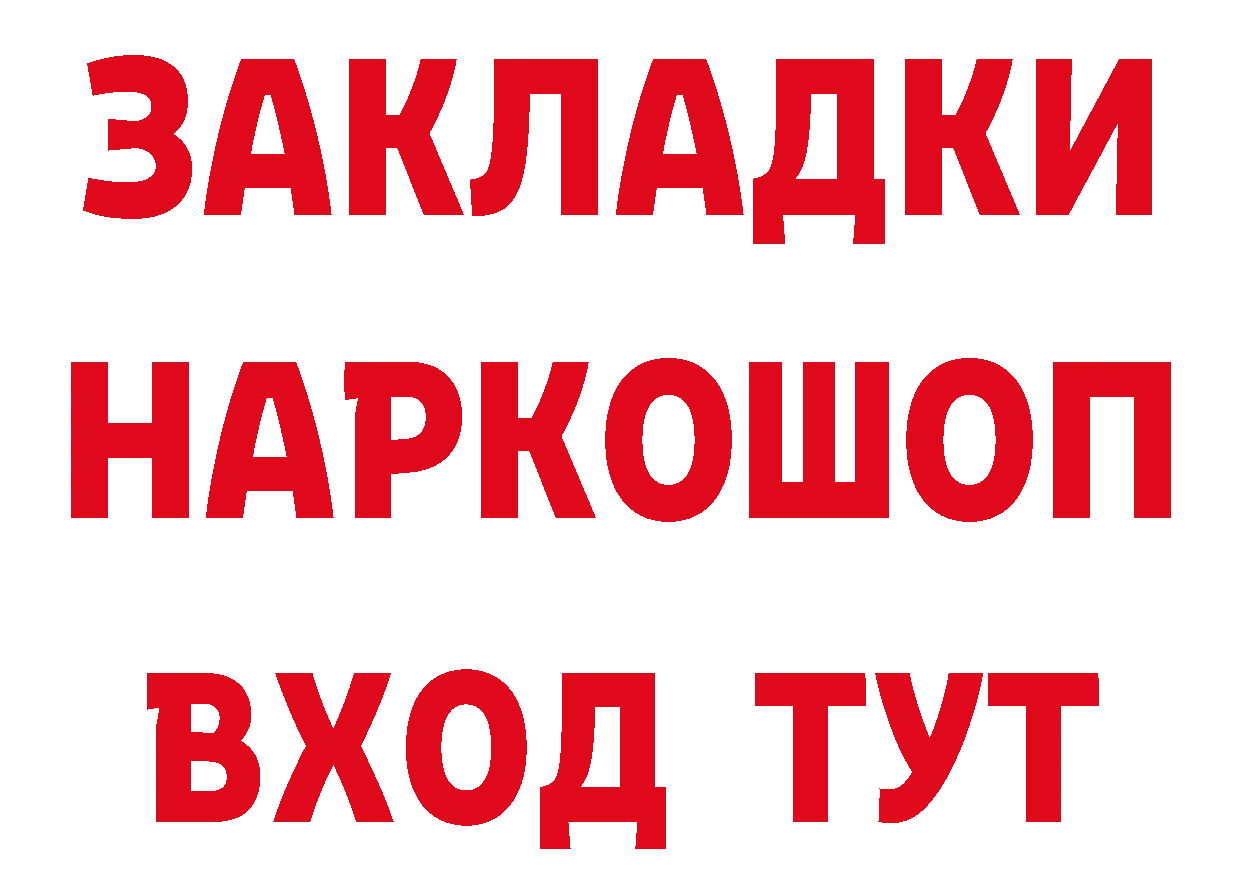 ЗАКЛАДКИ НАРКОШОП ВХОД ТУТ